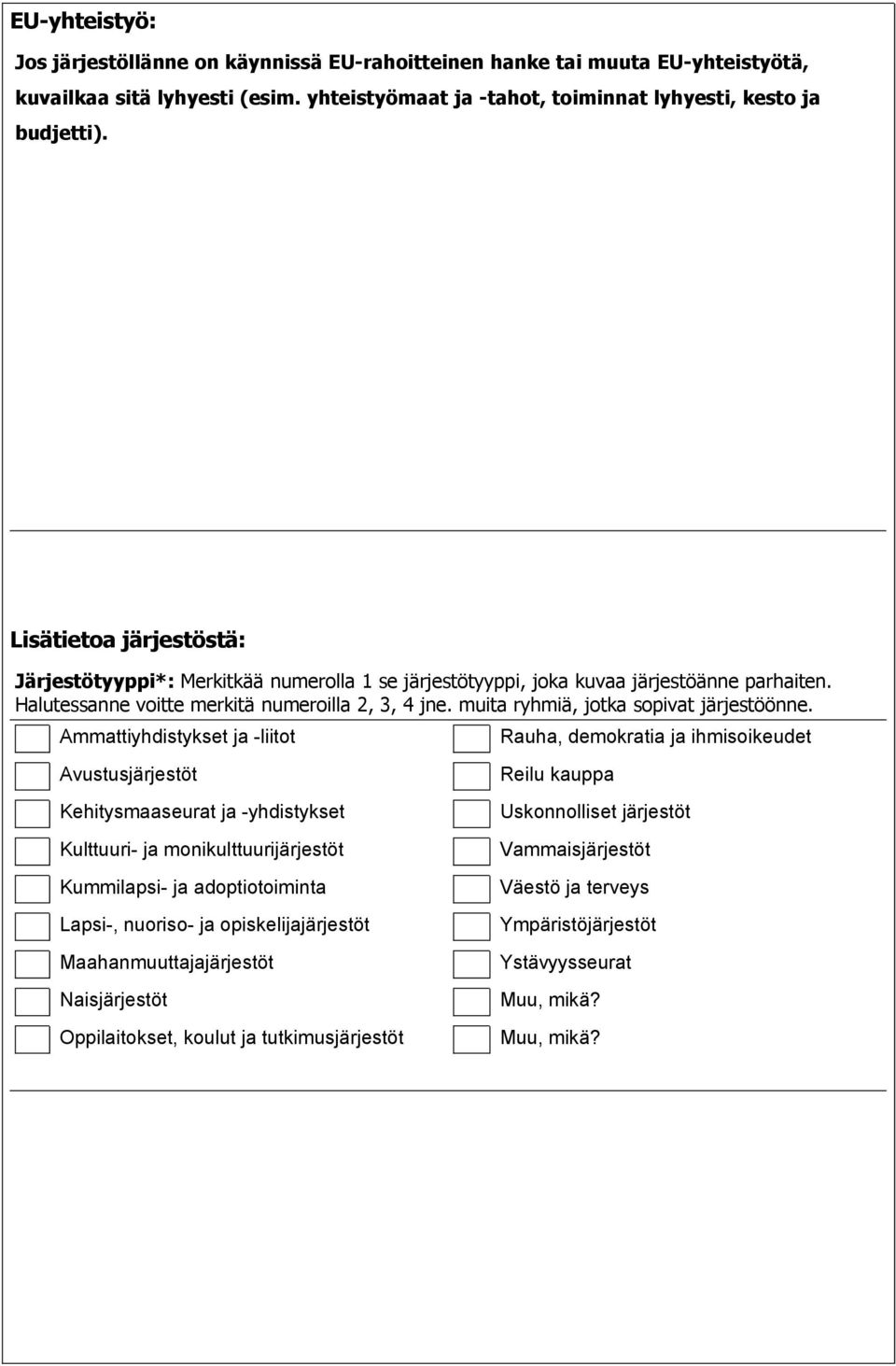 EU-yhteistyö:

Jos järjestöllänne on käynnissä EU-rahoitteinen hanke tai muuta EU-yhteistyötä, kuvailkaa sitä lyhyesti (esim. yhteistyömaat ja -tahot, toiminnat lyhyesti, kesto ja budjetti).

Lisätietoa järjestöstä:

Järjestötyyppi*: Merkitkää numerolla 1 se järjestötyyppi, joka kuvaa järjestöänne parhaiten. Halutessanne voitte merkitä numeroilla 2, 3, 4 jne. muita ryhmiä, jotka sopivat järjestöönne.

Ammattiyhdistykset ja -liitot
Avustusjärjestöt
Kehitysmaaseurat ja -yhdistykset
Kulttuuri- ja monikulttuurijärjestöt
Kummilapsi- ja adoptiotoiminta
Lapsi-, nuoriso- ja opiskelijajärjestöt
Maahanmuuttajajärjestöt
Naisjärjestöt
Oppilaitokset, koulut ja tutkimusjärjestöt

Rauha, demokratia ja ihmisoikeudet
Reilu kauppa
Uskonnolliset järjestöt
Vammaisjärjestöt
Väestö ja terveys
Ympäristöjärjestöt
Ystävyysseurat
Muu, mikä?
Muu, mikä?